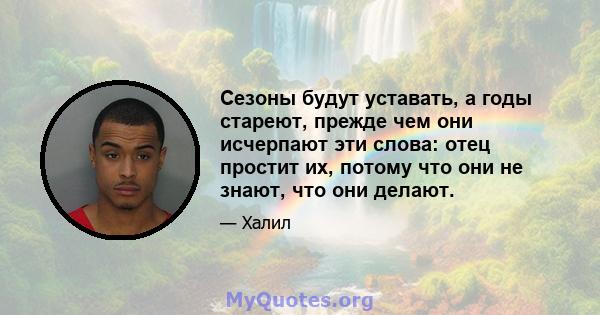 Сезоны будут уставать, а годы стареют, прежде чем они исчерпают эти слова: отец простит их, потому что они не знают, что они делают.

— Халил

MyQuotes.org